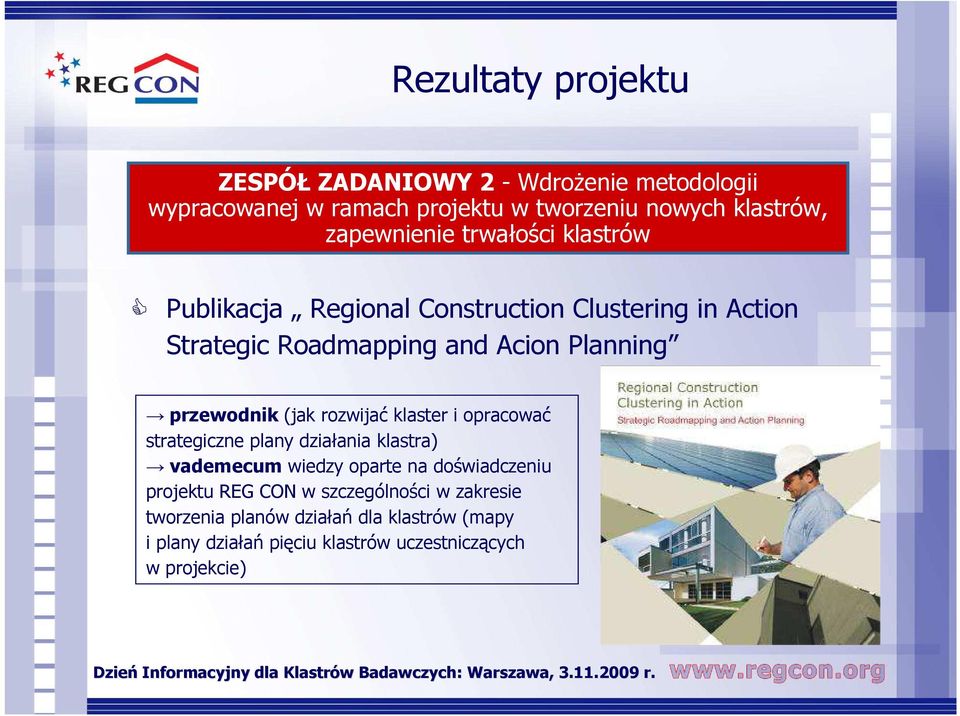 REG CON

Rezultaty projektu

ZESPÓŁ ZADANIOWY 2 - Wdrożenie metodologii wypracowanej w ramach projektu w tworzeniu nowych klastrów, zapewnienie trwałości klastrów

Publikacja „ Regional Construction Clustering in Action Strategic Roadmapping and Acion Planning”

→ przewodnik (jak rozwijać klaster i opracować strategiczne plany działania klastra)
→ vademecum wiedzy oparte na doświadczeniu projektu REG CON w szczególności w zakresie tworzenia planów działań dla klastrów (mapy i plany działań pięciu klastrów uczestniczących w projekcie)

Regional Construction Clustering in Action
Strategic Roadmapping and Action Planning

Dzień Informacyjny dla Klastrów Badawczych: Warszawa, 3.11.2009 r. www.regcon.org